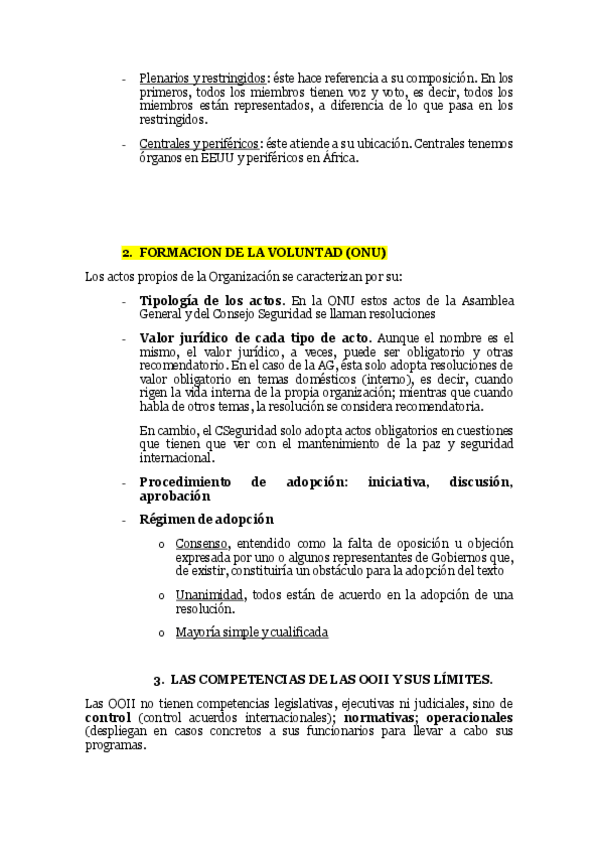 - Plenarios y restringidos: éste hace referencia a su composición. En los primeros, todos los miembros tienen voz y voto, es decir, todos los miembros están representados, a diferencia de lo que pasa en los restringidos.

- Centrales y periféricos: éste atiende a su ubicación. Centrales tenemos órganos en EEUU y periféricos en África.

2. FORMACION DE LA VOLUNTAD (ONU)

Los actos propios de la Organización se caracterizan por su:

- Tipología de los actos. En la ONU estos actos de la Asamblea General y del Consejo Seguridad se llaman resoluciones

- Valor jurídico de cada tipo de acto. Aunque el nombre es el mismo, el valor jurídico, a veces, puede ser obligatorio y otras recomendatorio. En el caso de la AG, ésta solo adopta resoluciones de valor obligatorio en temas domésticos (interno), es decir, cuando rigen la vida interna de la propia organización; mientras que cuando habla de otros temas, la resolución se considera recomendatoria.

En cambio, el CSeguridad solo adopta actos obligatorios en cuestiones que tienen que ver con el mantenimiento de la paz y seguridad internacional.

- Procedimiento de adopción: iniciativa, discusión, aprobación

- Régimen de adopción

o Consenso, entendido como la falta de oposición u objeción expresada por uno o algunos representantes de Gobiernos que, de existir, constituiría un obstáculo para la adopción del texto

o Unanimidad, todos están de acuerdo en la adopción de una resolución.

o Mayoría simple y cualificada

3. LAS COMPETENCIAS DE LAS OOII Y SUS LÍMITES.

Las OOII no tienen competencias legislativas, ejecutivas ni judiciales, sino de control (control acuerdos internacionales); normativas; operacionales (despliegan en casos concretos a sus funcionarios para llevar a cabo sus programas.